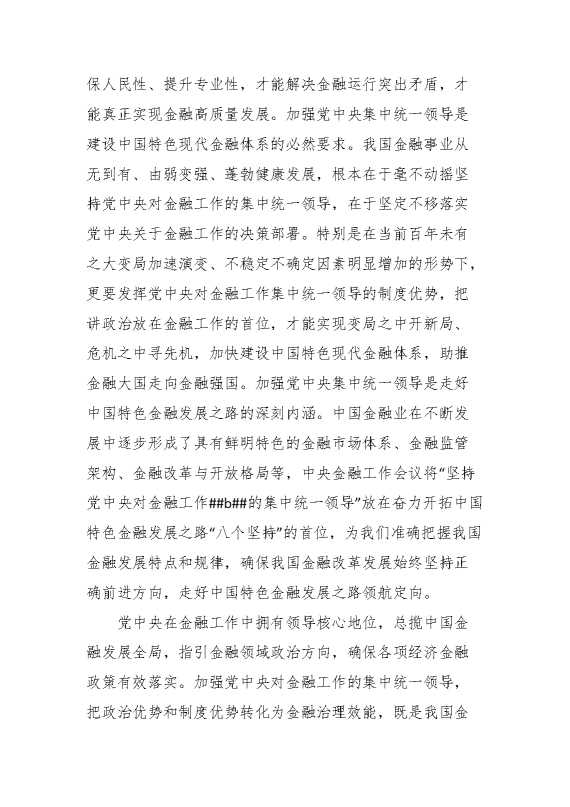 保人民性、提升专业性，才能解决金融运行突出矛盾，才能真正实现金融高质量发展。加强党中央集中统一领导是建设中国特色现代金融体系的必然要求。我国金融事业从无到有、由弱变强、蓬勃健康发展，根本在于毫不动摇坚持党中央对金融工作的集中统一领导，在于坚定不移落实党中央关于金融工作的决策部署。特别是在当前百年未有之大变局加速演变、不稳定不确定因素明显增加的形势下，更要发挥党中央对金融工作集中统一领导的制度优势，把讲政治放在金融工作的首位，才能实现变局之中开新局、危机之中寻先机，加快建设中国特色现代金融体系，助推金融大国走向金融强国。加强党中央集中统一领导是走好中国特色金融发展之路的深刻内涵。中国金融业在不断发展中逐步形成了具有鲜明特色的金融市场体系、金融监管架构、金融改革与开放格局等，中央金融工作会议将“坚持党中央对金融工作##b##的集中统一领导”放在奋力开拓中国特色金融发展之路“八个坚持”的首位，为我们准确把握我国金融发展特点和规律，确保我国金融改革发展始终坚持正确前进方向，走好中国特色金融发展之路领航定向。

党中央在金融工作中拥有领导核心地位，总揽中国金融发展全局，指引金融领域政治方向，确保各项经济金融政策有效落实。加强党中央对金融工作的集中统一领导，把政治优势和制度优势转化为金融治理效能，既是我国金